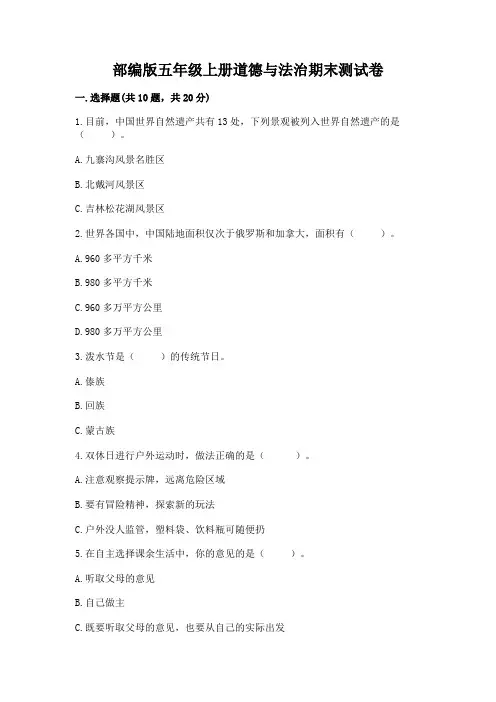 部编版五年级上册道德与法治期末测试卷

一. 选择题(共 10 题，共 20 分)

1. 目前，中国世界自然遗产共有 13 处，下列景观被列入世界自然遗产的是（　　）。

A. 九寨沟风景名胜区

B. 北戴河风景区

C. 吉林松花湖风景区

2. 世界各国中，中国陆地面积仅次于俄罗斯和加拿大，面积有（　　）。

A. 960 多平方千米

B. 980 多平方千米

C. 960 多万平方公里

D. 980 多万平方公里

3. 泼水节是（　　）的传统节日。

A. 傣族

B. 回族

C. 蒙古族

4. 双休日进行户外运动时，做法正确的是（　　）。

A. 注意观察提示牌，远离危险区域

B. 要有冒险精神，探索新的玩法

C. 户外没人监管，塑料袋、饮料瓶可随便扔

5. 在自主选择课余生活中，你的意见的是（　　）。

A. 听取父母的意见

B. 自己做主

C. 既要听取父母的意见，也要从自己的实际出发